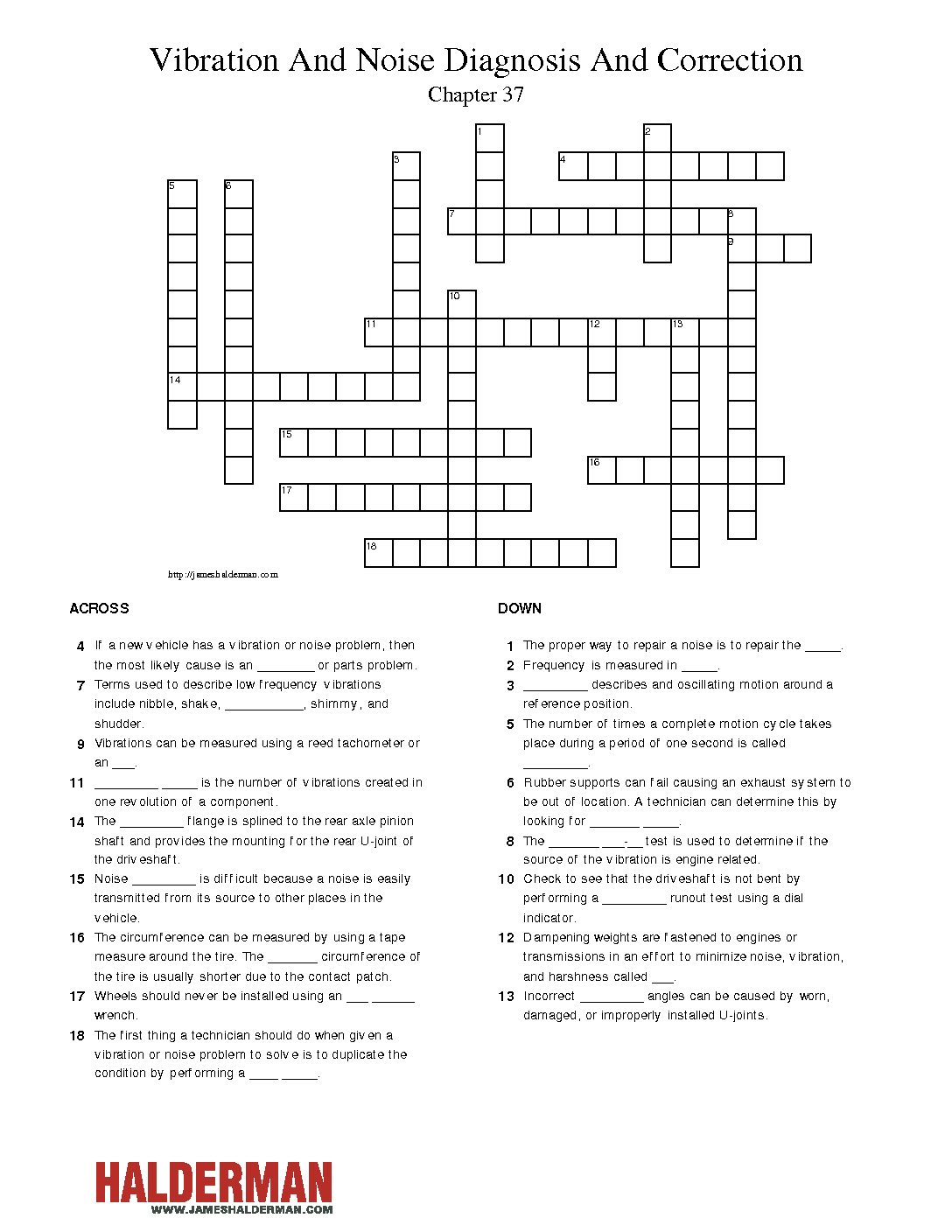 Vibration And Noise Diagnosis And Correction
Chapter 37

1
2
3
4
5
6
7
8
9
10
11
12
13
14
15
16
17
18

http://jameshalderman.com

ACROSS

4 If a new vehicle has a vibration or noise problem, then the most likely cause is an ________ or parts problem.
7 Terms used to describe low frequency vibrations include nibble, shake, ___________, shimmy, and shudder.
9 Vibrations can be measured using a reed tachometer or an ___.
11 _________ _____ is the number of vibrations created in one revolution of a component.
14 The _________ flange is splined to the rear axle pinion shaft and provides the mounting for the rear U-joint of the driveshaft.
15 Noise _________ is difficult because a noise is easily transmitted from its source to other places in the vehicle.
16 The circumference can be measured by using a tape measure around the tire. The _______ circumference of the tire is usually shorter due to the contact patch.
17 Wheels should never be installed using an ___ ______ wrench.
18 The first thing a technician should do when given a vibration or noise problem to solve is to duplicate the condition by performing a ____ _____.

DOWN

1 The proper way to repair a noise is to repair the _____.
2 Frequency is measured in _____.
3 _________ describes and oscillating motion around a reference position.
5 The number of times a complete motion cycle takes place during a period of one second is called _________.
6 Rubber supports can fail causing an exhaust system to be out of location. A technician can determine this by looking for _______ _____.
8 The _______ ___-__ test is used to determine if the source of the vibration is engine related.
10 Check to see that the driveshaft is not bent by performing a _________ runout test using a dial indicator.
12 Dampening weights are fastened to engines or transmissions in an effort to minimize noise, vibration, and harshness called ___.
13 Incorrect _________ angles can be caused by worn, damaged, or improperly installed U-joints.

HALDERMAN
WWW.JAMESHALDERMAN.COM